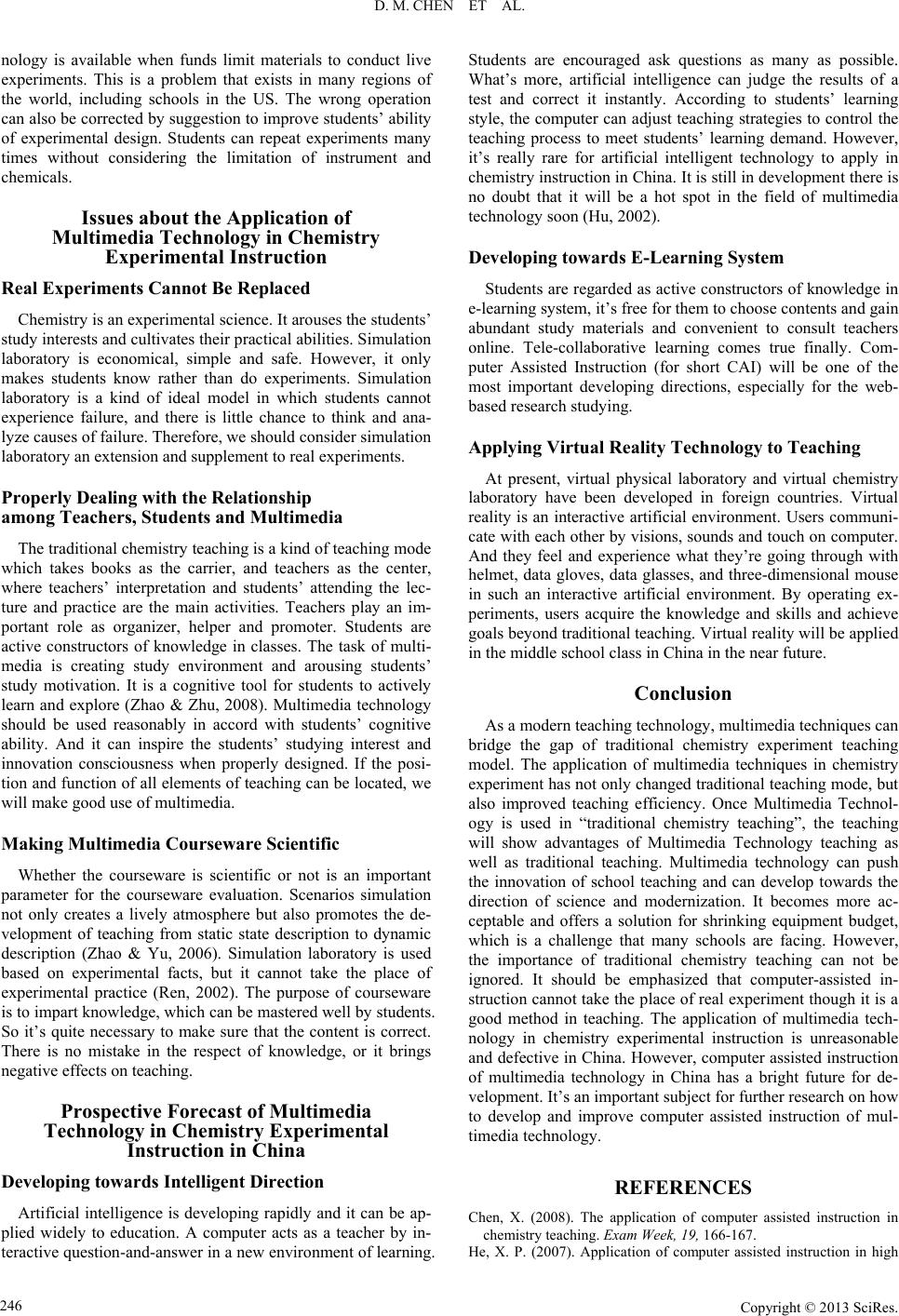 D. M. CHEN ET AL.

nology is available when funds limit materials to conduct live experiments. This is a problem that exists in many regions of the world, including schools in the US. The wrong operation can also be corrected by suggestion to improve students' ability of experimental design. Students can repeat experiments many times without considering the limitation of instrument and chemicals.

Issues about the Application of Multimedia Technology in Chemistry Experimental Instruction

Real Experiments Cannot Be Replaced

Chemistry is an experimental science. It arouses the students' study interests and cultivates their practical abilities. Simulation laboratory is economical, simple and safe. However, it only makes students know rather than do experiments. Simulation laboratory is a kind of ideal model in which students cannot experience failure, and there is little chance to think and analyze causes of failure. Therefore, we should consider simulation laboratory an extension and supplement to real experiments.

Properly Dealing with the Relationship among Teachers, Students and Multimedia

The traditional chemistry teaching is a kind of teaching mode which takes books as the carrier, and teachers as the center, where teachers' interpretation and students' attending the lecture and practice are the main activities. Teachers play an important role as organizer, helper and promoter. Students are active constructors of knowledge in classes. The task of multimedia is creating study environment and arousing students' study motivation. It is a cognitive tool for students to actively learn and explore (Zhao & Zhu, 2008). Multimedia technology should be used reasonably in accord with students' cognitive ability. And it can inspire the students' studying interest and innovation consciousness when properly designed. If the position and function of all elements of teaching can be located, we will make good use of multimedia.

Making Multimedia Courseware Scientific

Whether the courseware is scientific or not is an important parameter for the courseware evaluation. Scenarios simulation not only creates a lively atmosphere but also promotes the development of teaching from static state description to dynamic description (Zhao & Yu, 2006). Simulation laboratory is used based on experimental facts, but it cannot take the place of experimental practice (Ren, 2002). The purpose of courseware is to impart knowledge, which can be mastered well by students. So it's quite necessary to make sure that the content is correct. There is no mistake in the respect of knowledge, or it brings negative effects on teaching.

Prospective Forecast of Multimedia Technology in Chemistry Experimental Instruction in China

Developing towards Intelligent Direction

Artificial intelligence is developing rapidly and it can be applied widely to education. A computer acts as a teacher by interactive question-and-answer in a new environment of learning. Students are encouraged ask questions as many as possible. What's more, artificial intelligence can judge the results of a test and correct it instantly. According to students' learning style, the computer can adjust teaching strategies to control the teaching process to meet students' learning demand. However, it's really rare for artificial intelligent technology to apply in chemistry instruction in China. It is still in development there is no doubt that it will be a hot spot in the field of multimedia technology soon (Hu, 2002).

Developing towards E-Learning System

Students are regarded as active constructors of knowledge in e-learning system, it's free for them to choose contents and gain abundant study materials and convenient to consult teachers online. Tele-collaborative learning comes true finally. Computer Assisted Instruction (for short CAI) will be one of the most important developing directions, especially for the web-based research studying.

Applying Virtual Reality Technology to Teaching

At present, virtual physical laboratory and virtual chemistry laboratory have been developed in foreign countries. Virtual reality is an interactive artificial environment. Users communicate with each other by visions, sounds and touch on computer. And they feel and experience what they're going through with helmet, data gloves, data glasses, and three-dimensional mouse in such an interactive artificial environment. By operating experiments, users acquire the knowledge and skills and achieve goals beyond traditional teaching. Virtual reality will be applied in the middle school class in China in the near future.

Conclusion

As a modern teaching technology, multimedia techniques can bridge the gap of traditional chemistry experiment teaching model. The application of multimedia techniques in chemistry experiment has not only changed traditional teaching mode, but also improved teaching efficiency. Once Multimedia Technology is used in "traditional chemistry teaching", the teaching will show advantages of Multimedia Technology teaching as well as traditional teaching. Multimedia technology can push the innovation of school teaching and can develop towards the direction of science and modernization. It becomes more acceptable and offers a solution for shrinking equipment budget, which is a challenge that many schools are facing. However, the importance of traditional chemistry teaching can not be ignored. It should be emphasized that computer-assisted instruction cannot take the place of real experiment though it is a good method in teaching. The application of multimedia technology in chemistry experimental instruction is unreasonable and defective in China. However, computer assisted instruction of multimedia technology in China has a bright future for development. It's an important subject for further research on how to develop and improve computer assisted instruction of multimedia technology.

REFERENCES

Chen, X. (2008). The application of computer assisted instruction in chemistry teaching. Exam Week, 19, 166-167.
He, X. P. (2007). Application of computer assisted instruction in high

246

Copyright © 2013 SciRes.